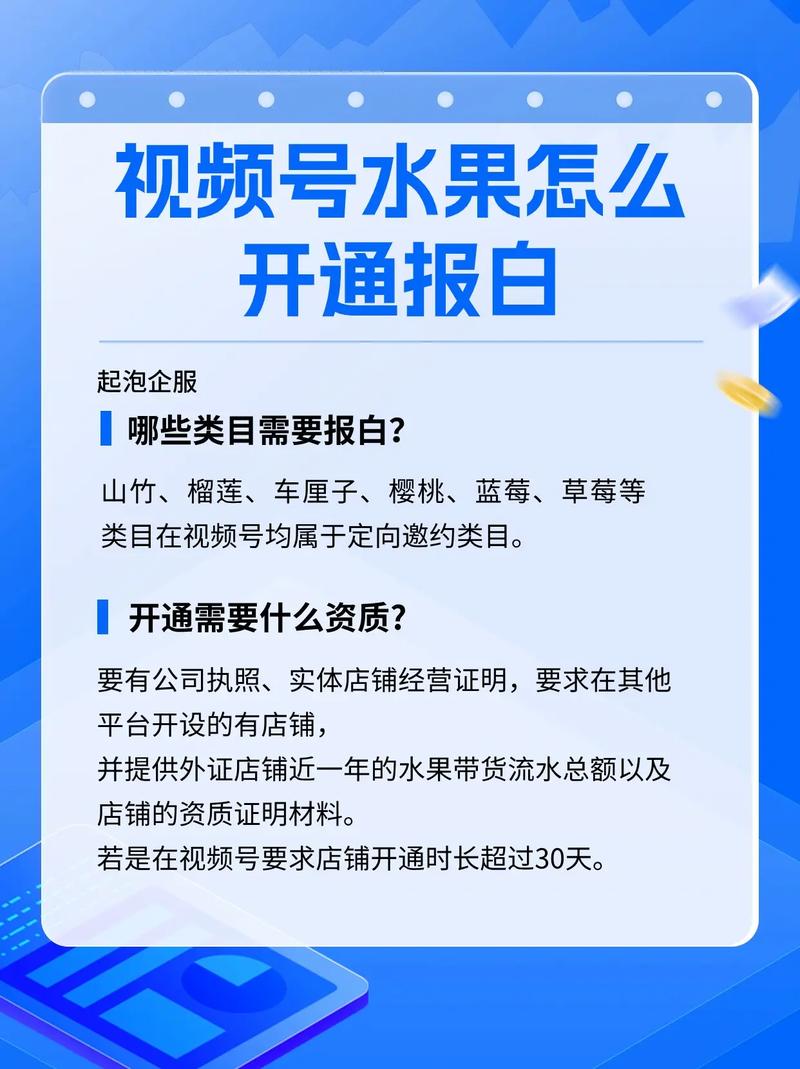 视频号水果怎么开通报白

起泡企服

哪些类目需要报白?

山竹、榴莲、车厘子、樱桃、蓝莓、草莓等类目在视频号均属于定向邀约类目。

开通需要什么资质?

要有公司执照、实体店铺经营证明，要求在其他平台开设的有店铺，
并提供外证店铺近一年的水果带货流水总额以及店铺的资质证明材料。
若是在视频号要求店铺开通时长超过30天。